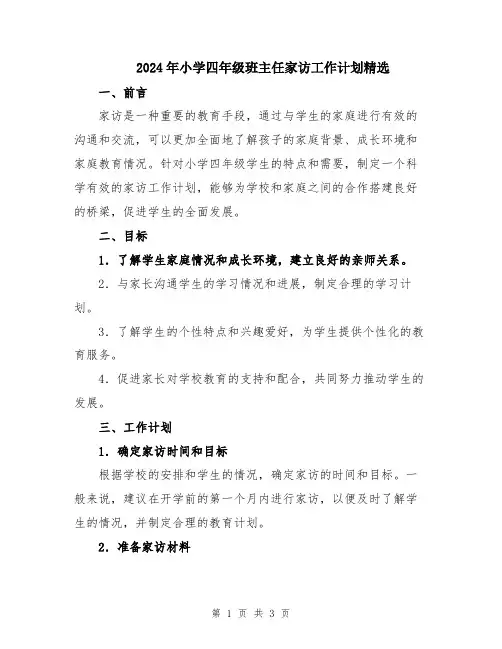 2024年小学四年级班主任家访工作计划精选

一、前言

家访是一种重要的教育手段，通过与学生的家庭进行有效的沟通和交流，可以更加全面地了解孩子的家庭背景、成长环境和家庭教育情况。针对小学四年级学生的特点和需要，制定一个科学有效的家访工作计划，能够为学校和家庭之间的合作搭建良好的桥梁，促进学生的全面发展。

二、目标

1. 了解学生家庭情况和成长环境，建立良好的亲师关系。

2. 与家长沟通学生的学习情况和进展，制定合理的学习计划。

3. 了解学生的个性特点和兴趣爱好，为学生提供个性化的教育服务。

4. 促进家长对学校教育的支持和配合，共同努力推动学生的发展。

三、工作计划

1. 确定家访时间和目标

根据学校的安排和学生的情况，确定家访的时间和目标。一般来说，建议在开学前的第一个月内进行家访，以便及时了解学生的情况，并制定合理的教育计划。

2. 准备家访材料

第 1 页 共 3 页